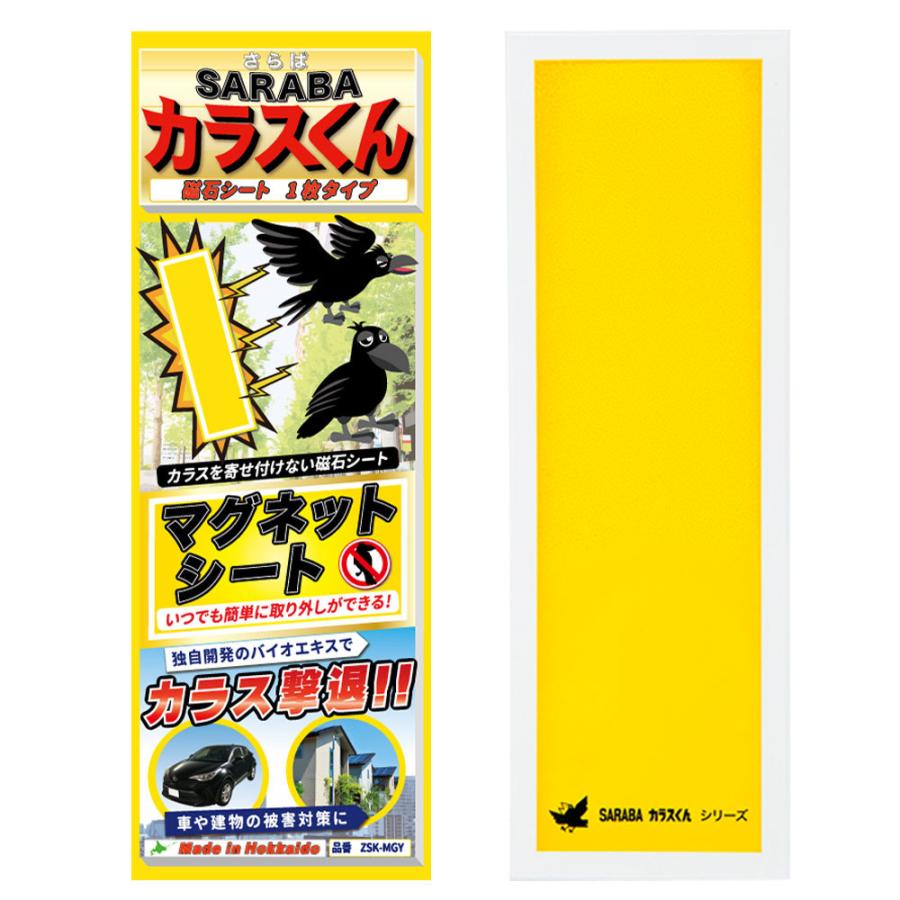 さらば
SARABA
カラスくん
磁石シート 1枚タイプ

カラスを寄せ付けない磁石シート

マグネットシート
いつでも簡単に取り外しができる!

独自開発のバイオエキスで
カラス撃退!!

車や建物の被害対策に

Made in Hokkaido 品番 ZSK-MGY

SARABA カラスくん シリーズ